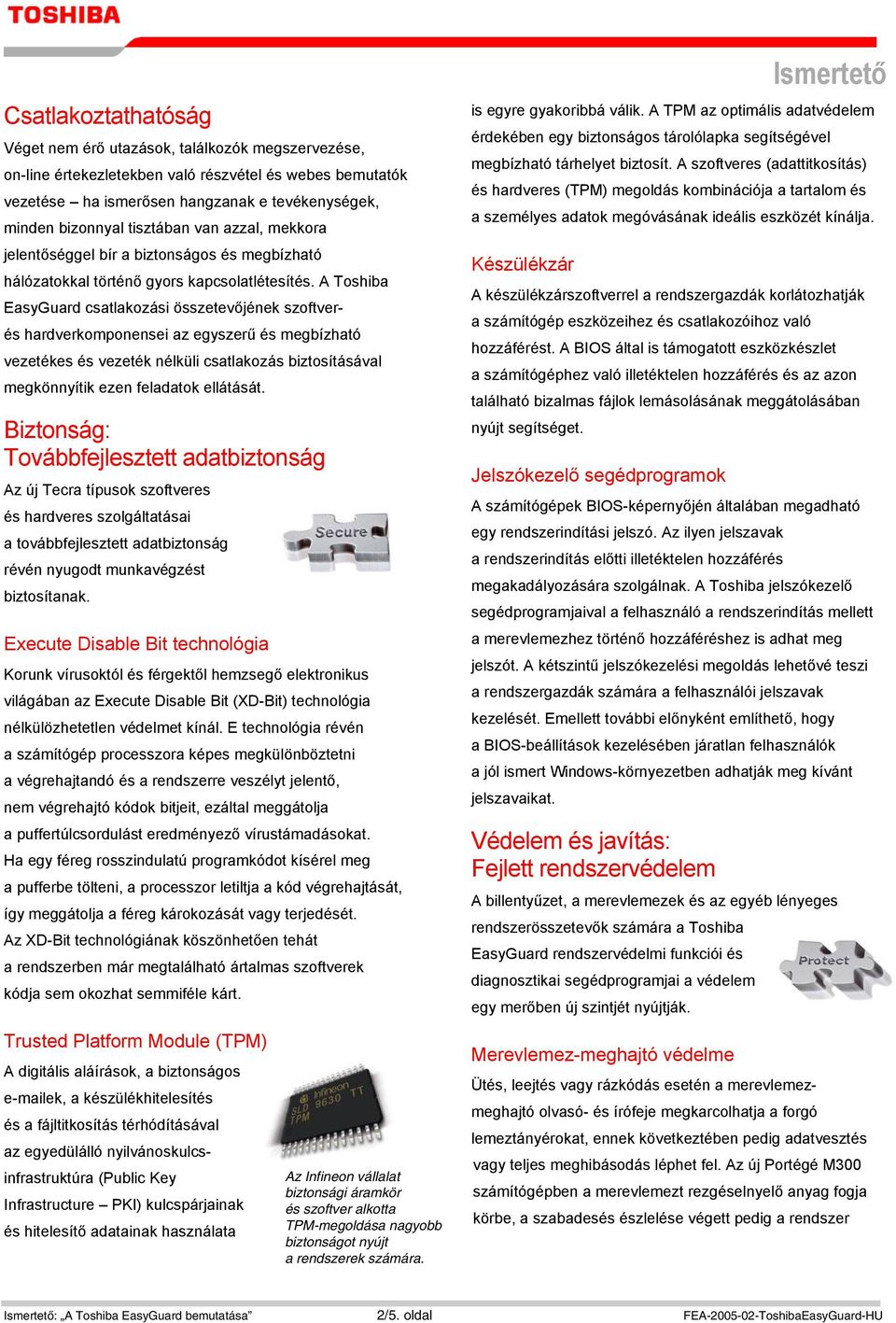 TOSHIBA

Ismertető

Csatlakoztathatóság

Véget nem érő utazások, találkozók megszervezése, on-line értekezletekben való részvétel és webes bemutatók vezetése – ha ismerősen hangzanak e tevékenységek, minden bizonnyal tisztában van azzal, mekkora jelentőséggel bír a biztonságos és megbízható hálózatokkal történő gyors kapcsolatlétesítés. A Toshiba EasyGuard csatlakozási összetevőjének szoftver- és hardverkomponensei az egyszerű és megbízható vezetékes és vezeték nélküli csatlakozás biztosításával megkönnyítik ezen feladatok ellátását.

Biztonság: Továbbfejlesztett adatbiztonság

Az új Tecra típusok szoftveres és hardveres szolgáltatásai a továbbfejlesztett adatbiztonság révén nyugodt munkavégzést biztosítanak.

Secure

Execute Disable Bit technológia

Korunk vírusoktól és férgektől hemzsegő elektronikus világában az Execute Disable Bit (XD-Bit) technológia nélkülözhetetlen védelmet kínál. E technológia révén a számítógép processzora képes megkülönböztetni a végrehajtandó és a rendszerre veszélyt jelentő, nem végrehajtó kódok bitjeit, ezáltal meggátolja a puffertúlcsordulást eredményező vírustámadásokat. Ha egy féreg rosszindulatú programkódot kísérel meg a pufferbe tölteni, a processzor letiltja a kód végrehajtását, így meggátolja a féreg károkozását vagy terjedését. Az XD-Bit technológiának köszönhetően tehát a rendszerben már megtalálható ártalmas szoftverek kódja sem okozhat semmiféle kárt.

Trusted Platform Module (TPM)

A digitális aláírások, a biztonságos e-mailek, a készülékhitelesítés és a fájltitkosítás térhódításával az egyedülálló nyilvánoskulcs-infrastruktúra (Public Key Infrastructure – PKI) kulcspárjainak és hitelesítő adatainak használata

Infineon SLD 9630 TT TPM

Az Infineon vállalat biztonsági áramkör és szoftver alkotta TPM-megoldása nagyobb biztonságot nyújt a rendszerek számára.

is egyre gyakoribbá válik. A TPM az optimális adatvédelem érdekében egy biztonságos tárolólapka segítségével megbízható tárhelyet biztosít. A szoftveres (adattitkosítás) és hardveres (TPM) megoldás kombinációja a tartalom és a személyes adatok megóvásának ideális eszközét kínálja.

Készülékzár

A készülékzárszoftverrel a rendszergazdák korlátozhatják a számítógép eszközeihez és csatlakozóihoz való hozzáférést. A BIOS által is támogatott eszközkészlet a számítógéphez való illetéktelen hozzáférés és az azon található bizalmas fájlok lemásolásának meggátolásában nyújt segítséget.

Jelszókezelő segédprogramok

A számítógépek BIOS-képernyőjén általában megadható egy rendszerindítási jelszó. Az ilyen jelszavak a rendszerindítás előtti illetéktelen hozzáférés megakadályozására szolgálnak. A Toshiba jelszókezelő segédprogramjaival a felhasználó a rendszerindítás mellett a merevlemezhez történő hozzáféréshez is adhat meg jelszót. A kétszintű jelszókezelési megoldás lehetővé teszi a rendszergazdák számára a felhasználói jelszavak kezelését. Emellett további előnyként említhető, hogy a BIOS-beállítások kezelésében járatlan felhasználók a jól ismert Windows-környezetben adhatják meg kívánt jelszavaikat.

Védelem és javítás: Fejlett rendszervédelem

A billentyűzet, a merevlemezek és az egyéb lényeges rendszerösszetevők számára a Toshiba EasyGuard rendszervédelmi funkciói és diagnosztikai segédprogramjai a védelem egy merőben új szintjét nyújtják.

Protect

Merevlemez-meghajtó védelme

Ütés, leejtés vagy rázkódás esetén a merevlemez-meghajtó olvasó- és írófeje megkarcolhatja a forgó lemeztányérokat, ennek következtében pedig adatvesztés vagy teljes meghibásodás léphet fel. Az új Portégé M300 számítógépben a merevlemezt rezgéselnyelő anyag fogja körbe, a szabadesés észlelése végett pedig a rendszer

Ismertető: „A Toshiba EasyGuard bemutatása” 2/5. oldal FEA-2005-02-ToshibaEasyGuard-HU